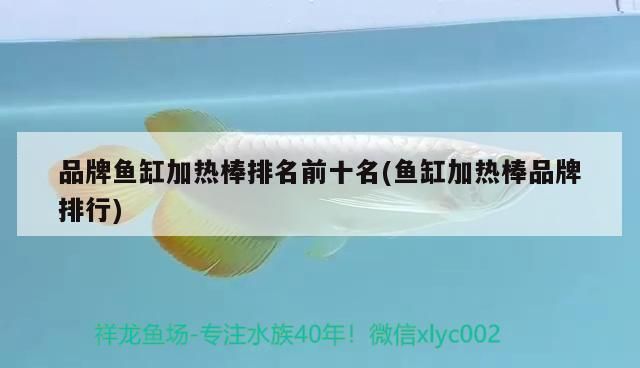 品牌鱼缸加热棒排名前十名(鱼缸加热棒品牌排行)

祥龙鱼场-专注水族40年！微信xlyc002